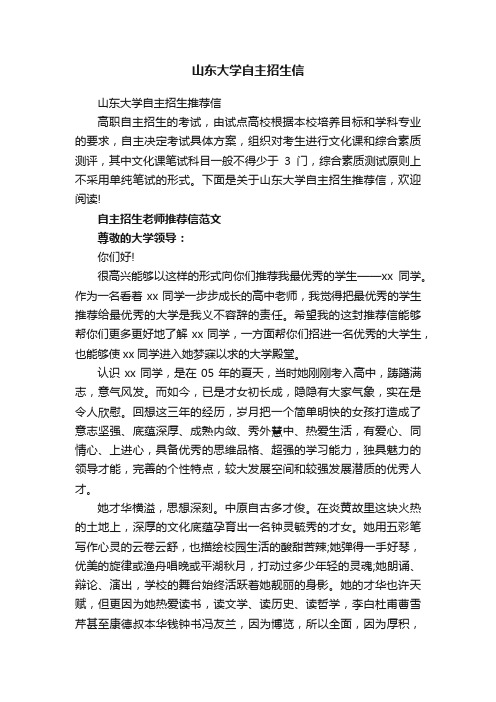 山东大学自主招生信

山东大学自主招生推荐信

高职自主招生的考试，由试点高校根据本校培养目标和学科专业的要求，自主决定考试具体方案，组织对考生进行文化课和综合素质测评，其中文化课笔试科目一般不得少于 3 门，综合素质测试原则上不采用单纯笔试的形式。下面是关于山东大学自主招生推荐信，欢迎阅读!

自主招生老师推荐信范文

尊敬的大学领导：

你们好!

很高兴能够以这样的形式向你们推荐我最优秀的学生——xx 同学。作为一名看着 xx 同学一步步成长的高中老师，我觉得把最优秀的学生推荐给最优秀的大学是我义不容辞的责任。希望我的这封推荐信能够帮你们更多更好地了解 xx 同学，一方面帮你们招进一名优秀的大学生，也能够使 xx 同学进入她梦寐以求的大学殿堂。

认识 xx 同学，是在 05 年的夏天，当时她刚刚考入高中，踌躇满志，意气风发。而如今，已是才女初长成，隐隐有大家气象，实在是令人欣慰。回想这三年的经历，岁月把一个简单明快的女孩打造成了意志坚强、底蕴深厚、成熟内敛、秀外慧中、热爱生活，有爱心、同情心、上进心，具备优秀的思维品格、超强的学习能力，独具魅力的领导才能，完善的个性特点，较大发展空间和较强发展潜质的优秀人才。

她才华横溢，思想深刻。中原自古多才俊。在炎黄故里这块火热的土地上，深厚的文化底蕴孕育出一名钟灵毓秀的才女。她用五彩笔写作心灵的云卷云舒，也描绘校园生活的酸甜苦辣;她弹得一手好琴，优美的旋律或渔舟唱晚或平湖秋月，打动过多少年轻的灵魂;她朗诵、辩论、演出，学校的舞台始终活跃着她靓丽的身影。她的才华也许天赋，但更因为她热爱读书，读文学、读历史、读哲学，李白杜甫曹雪芹甚至康德叔本华钱钟书冯友兰，因为博览，所以全面，因为厚积，